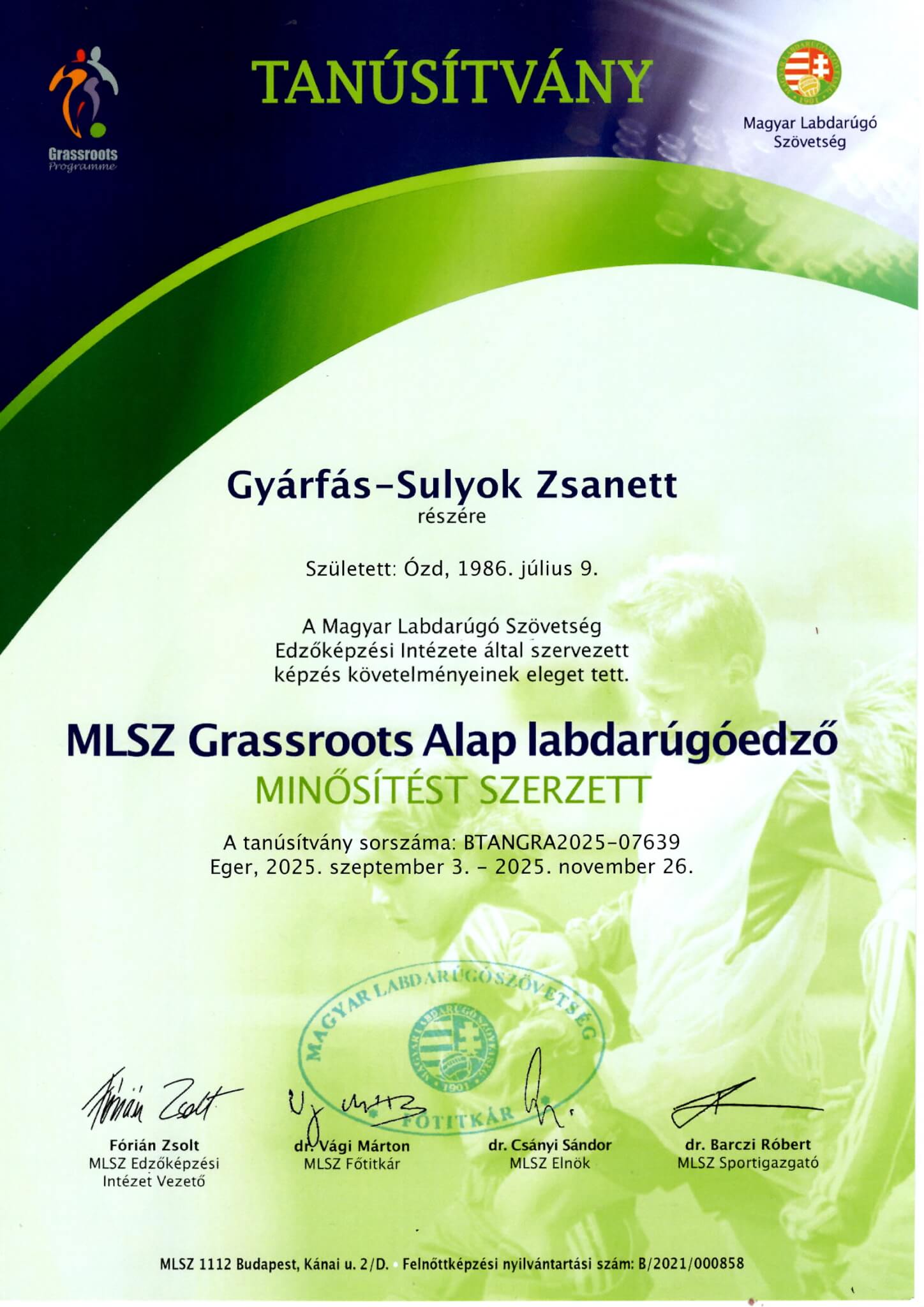 Grassroots
Programme

TANÚSÍTVÁNY

1901

Magyar Labdarúgó Szövetség

Gyárfás-Sulyok Zsanett
részére

Született: Ózd, 1986. július 9.

A Magyar Labdarúgó Szövetség Edzőképzési Intézete által szervezett képzés követelményeinek eleget tett.

MLSZ Grassroots Alap labdarúgóedző
MINŐSÍTÉST SZERZETT

A tanúsítvány sorszáma: BTANGRA2025-07639
Eger, 2025. szeptember 3. - 2025. november 26.

MAGYAR LABDARÚGÓ SZÖVETSÉG
1901
FŐTITKÁR

Fórián Zsolt
Fórián Zsolt
MLSZ Edzőképzési Intézet Vezető

dr. Vági Márton
MLSZ Főtitkár

dr. Csányi Sándor
MLSZ Elnök

dr. Barczi Róbert
MLSZ Sportigazgató

MLSZ 1112 Budapest, Kánai u. 2/D. Felnőttképzési nyilvántartási szám: B/2021/000858